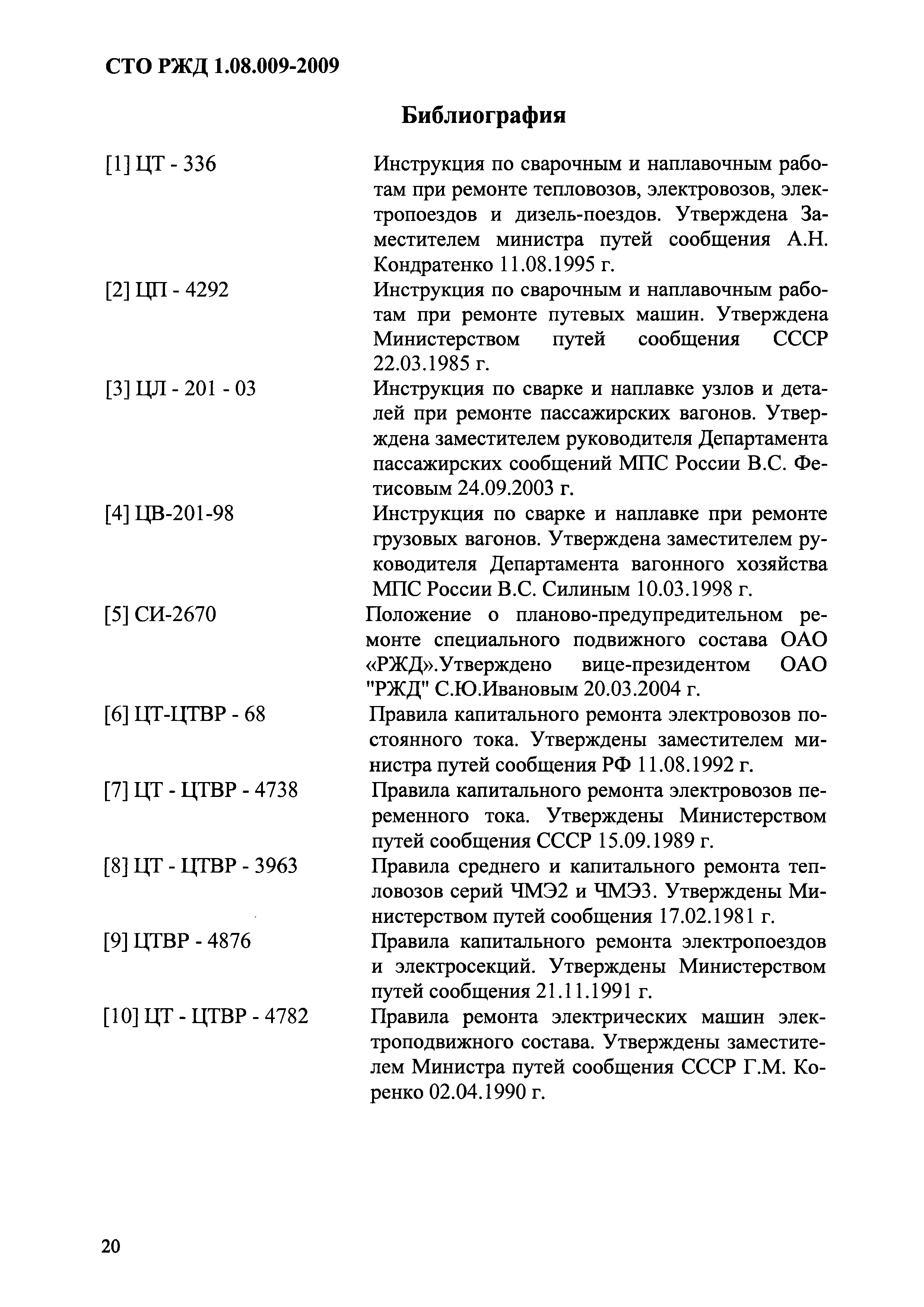 СТО РЖД 1.08.009-2009

Библиография

[1] ЦТ - 336 Инструкция по сварочным и наплавочным работам при ремонте тепловозов, электровозов, электропоездов и дизель-поездов. Утверждена Заместителем министра путей сообщения А.Н. Кондратенко 11.08.1995 г.

[2] ЦП - 4292 Инструкция по сварочным и наплавочным работам при ремонте путевых машин. Утверждена Министерством путей сообщения СССР 22.03.1985 г.

[3] ЦЛ - 201 - 03 Инструкция по сварке и наплавке узлов и деталей при ремонте пассажирских вагонов. Утверждена заместителем руководителя Департамента пассажирских сообщений МПС России В.С. Фетисовым 24.09.2003 г.

[4] ЦВ-201-98 Инструкция по сварке и наплавке при ремонте грузовых вагонов. Утверждена заместителем руководителя Департамента вагонного хозяйства МПС России В.С. Силиным 10.03.1998 г.

[5] СИ-2670 Положение о планово-предупредительном ремонте специального подвижного состава ОАО «РЖД».Утверждено вице-президентом ОАО "РЖД" С.Ю.Ивановым 20.03.2004 г.

[6] ЦТ-ЦТВР - 68 Правила капитального ремонта электровозов постоянного тока. Утверждены заместителем министра путей сообщения РФ 11.08.1992 г.

[7] ЦТ - ЦТВР - 4738 Правила капитального ремонта электровозов переменного тока. Утверждены Министерством путей сообщения СССР 15.09.1989 г.

[8] ЦТ - ЦТВР - 3963 Правила среднего и капитального ремонта тепловозов серий ЧМЭ2 и ЧМЭ3. Утверждены Министерством путей сообщения 17.02.1981 г.

[9] ЦТВР - 4876 Правила капитального ремонта электропоездов и электросекций. Утверждены Министерством путей сообщения 21.11.1991 г.

[10] ЦТ - ЦТВР - 4782 Правила ремонта электрических машин электроподвижного состава. Утверждены заместителем Министра путей сообщения СССР Г.М. Коренко 02.04.1990 г.

20